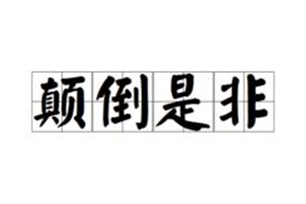 颠倒是非